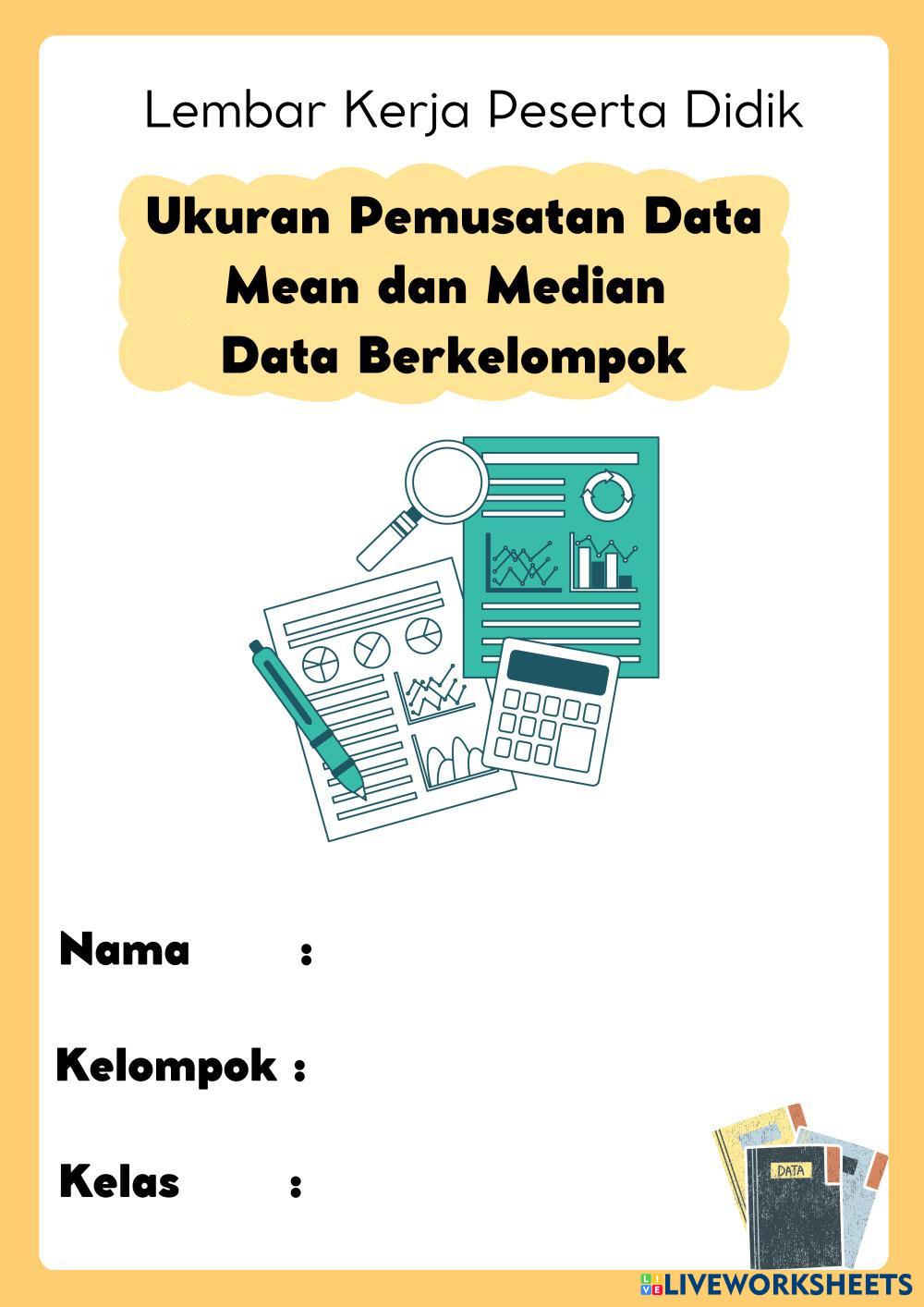 Lembar Kerja Peserta Didik

Ukuran Pemusatan Data
Mean dan Median
Data Berkelompok

Nama :

Kelompok :

Kelas :

DATA

LIVEWORKSHEETS